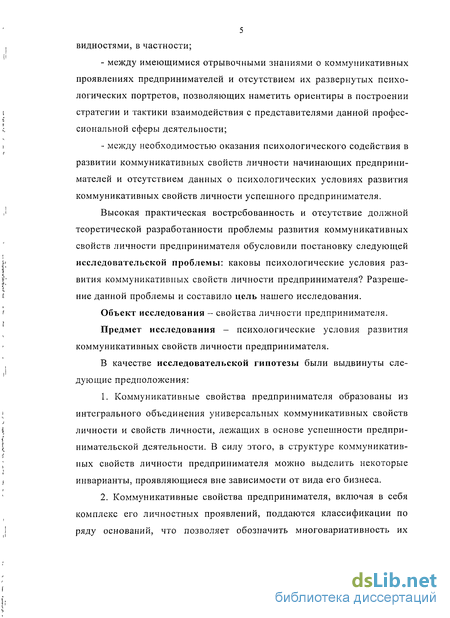 5

видностями, в частности;

- между имеющимися отрывочными знаниями о коммуникативных проявлениях предпринимателей и отсутствием их развернутых психологических портретов, позволяющих наметить ориентиры в построении стратегии и тактики взаимодействия с представителями данной профессиональной сферы деятельности;

- между необходимостью оказания психологического содействия в развитии коммуникативных свойств личности начинающих предпринимателей и отсутствием данных о психологических условиях развития коммуникативных свойств личности успешного предпринимателя.

Высокая практическая востребованность и отсутствие должной теоретической разработанности проблемы развития коммуникативных свойств личности предпринимателя обусловили постановку следующей исследовательской проблемы: каковы психологические условия развития коммуникативных свойств личности предпринимателя? Разрешение данной проблемы и составило цель нашего исследования.

Объект исследования – свойства личности предпринимателя.

Предмет исследования – психологические условия развития коммуникативных свойств личности предпринимателя.

В качестве исследовательской гипотезы были выдвинуты следующие предположения:

1. Коммуникативные свойства предпринимателя образованы из интегрального объединения универсальных коммуникативных свойств личности и свойств личности, лежащих в основе успешности предпринимательской деятельности. В силу этого, в структуре коммуникативных свойств личности предпринимателя можно выделить некоторые инварианты, проявляющиеся вне зависимости от вида его бизнеса.

2. Коммуникативные свойства предпринимателя, включая в себя комплекс его личностных проявлений, поддаются классификации по ряду оснований, что позволяет обозначить многовариативность их

dsLib.net
библиотека диссертаций